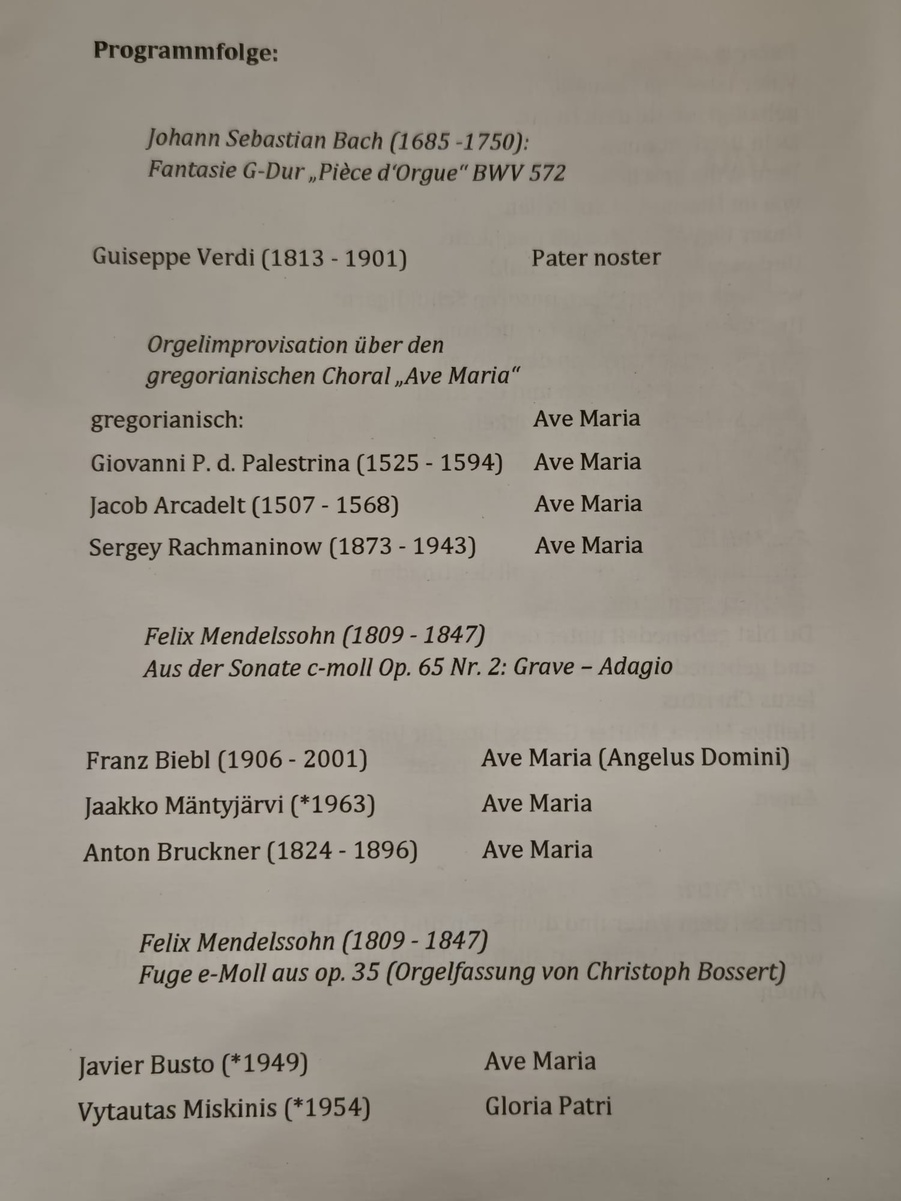 Programmfolge:

Johann Sebastian Bach (1685 -1750):
Fantasie G-Dur „Pièce d'Orgue" BWV 572

Guiseppe Verdi (1813 - 1901) Pater noster

Orgelimprovisation über den
gregorianischen Choral „Ave Maria"

gregorianisch: Ave Maria
Giovanni P. d. Palestrina (1525 - 1594) Ave Maria
Jacob Arcadelt (1507 - 1568) Ave Maria
Sergey Rachmaninow (1873 - 1943) Ave Maria

Felix Mendelssohn (1809 - 1847)
Aus der Sonate c-moll Op. 65 Nr. 2: Grave – Adagio

Franz Biebl (1906 - 2001) Ave Maria (Angelus Domini)
Jaakko Mäntyjärvi (*1963) Ave Maria
Anton Bruckner (1824 - 1896) Ave Maria

Felix Mendelssohn (1809 - 1847)
Fuge e-Moll aus op. 35 (Orgelfassung von Christoph Bossert)

Javier Busto (*1949) Ave Maria
Vytautas Miskinis (*1954) Gloria Patri